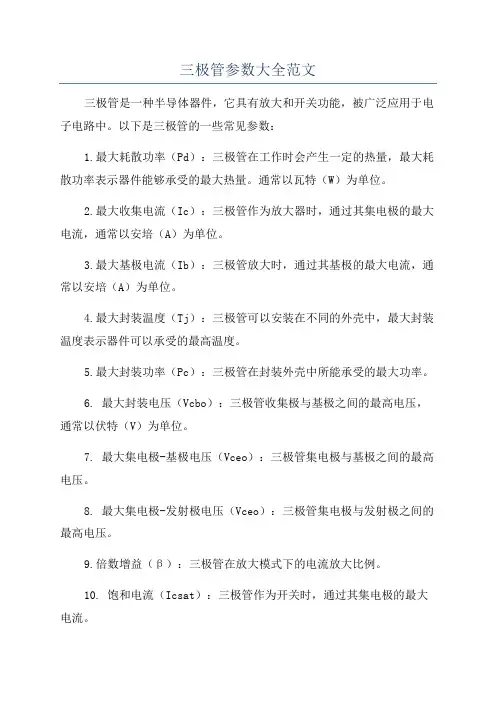 三极管参数大全范文

三极管是一种半导体器件，它具有放大和开关功能，被广泛应用于电子电路中。以下是三极管的一些常见参数：

1.最大耗散功率（Pd）：三极管在工作时会产生一定的热量，最大耗散功率表示器件能够承受的最大热量。通常以瓦特（W）为单位。

2.最大收集电流（Ic）：三极管作为放大器时，通过其集电极的最大电流，通常以安培（A）为单位。

3.最大基极电流（Ib）：三极管放大时，通过其基极的最大电流，通常以安培（A）为单位。

4.最大封装温度（Tj）：三极管可以安装在不同的外壳中，最大封装温度表示器件可以承受的最高温度。

5.最大封装功率（Pc）：三极管在封装外壳中所能承受的最大功率。

6. 最大封装电压（Vcbo）：三极管收集极与基极之间的最高电压，通常以伏特（V）为单位。

7. 最大集电极-基极电压（Vceo）：三极管集电极与基极之间的最高电压。

8. 最大集电极-发射极电压（Vceo）：三极管集电极与发射极之间的最高电压。

9.倍数增益（β）：三极管在放大模式下的电流放大比例。

10. 饱和电流（Icsat）：三极管作为开关时，通过其集电极的最大电流。